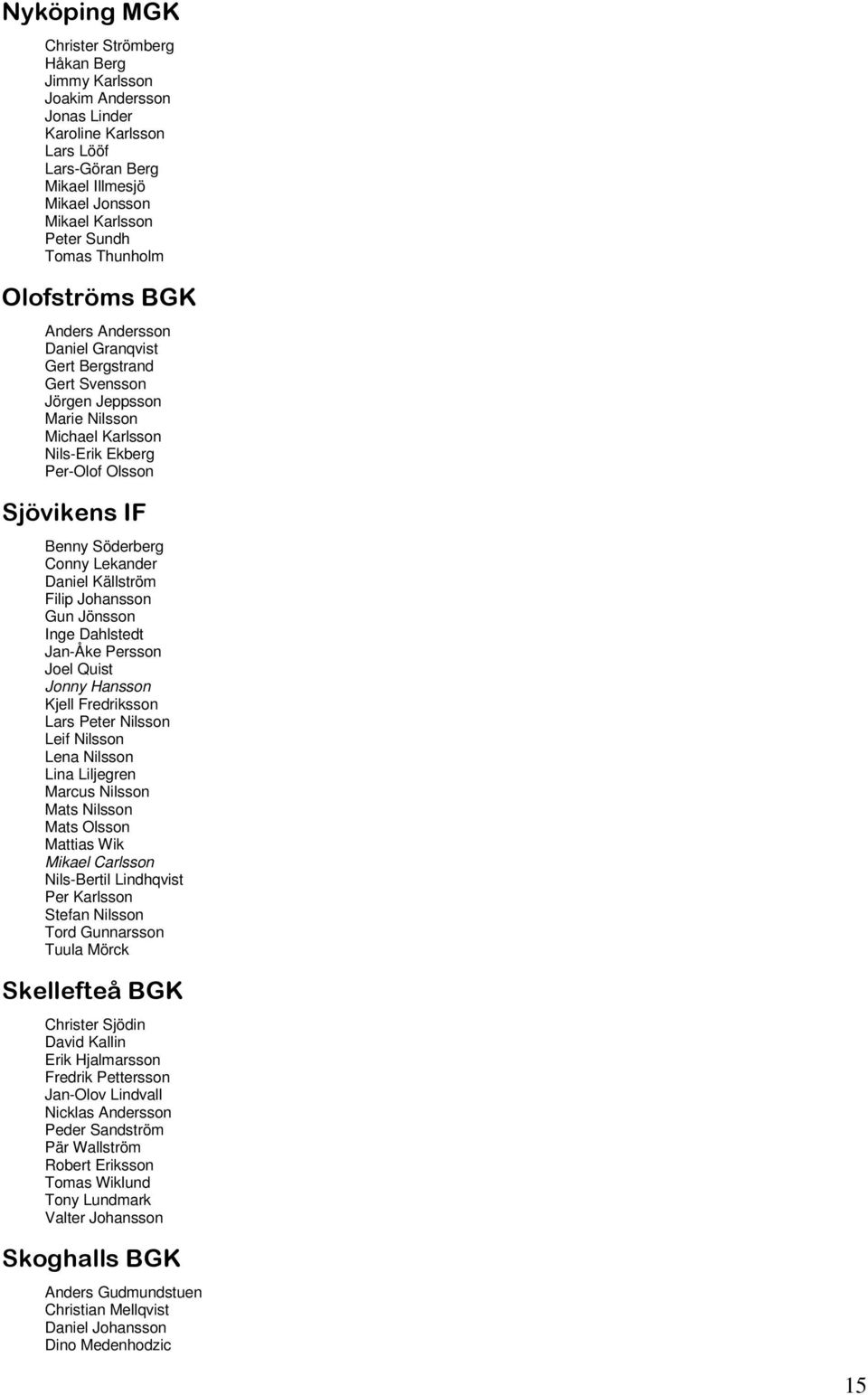 Nyköping MGK

Christer Strömberg
Håkan Berg
Jimmy Karlsson
Joakim Andersson
Jonas Linder
Karoline Karlsson
Lars Lööf
Lars-Göran Berg
Mikael Illmesjö
Mikael Jonsson
Mikael Karlsson
Peter Sundh
Tomas Thunholm

Olofströms BGK

Anders Andersson
Daniel Granqvist
Gert Bergstrand
Gert Svensson
Jörgen Jeppsson
Marie Nilsson
Michael Karlsson
Nils-Erik Ekberg
Per-Olof Olsson

Sjövikens IF

Benny Söderberg
Conny Lekander
Daniel Källström
Filip Johansson
Gun Jönsson
Inge Dahlstedt
Jan-Åke Persson
Joel Quist
Jonny Hansson
Kjell Fredriksson
Lars Peter Nilsson
Leif Nilsson
Lena Nilsson
Lina Liljegren
Marcus Nilsson
Mats Nilsson
Mats Olsson
Mattias Wik
Mikael Carlsson
Nils-Bertil Lindhqvist
Per Karlsson
Stefan Nilsson
Tord Gunnarsson
Tuula Mörck

Skellefteå BGK

Christer Sjödin
David Kallin
Erik Hjalmarsson
Fredrik Pettersson
Jan-Olov Lindvall
Nicklas Andersson
Peder Sandström
Pär Wallström
Robert Eriksson
Tomas Wiklund
Tony Lundmark
Valter Johansson

Skoghalls BGK

Anders Gudmundstuen
Christian Mellqvist
Daniel Johansson
Dino Medenhodzic

15